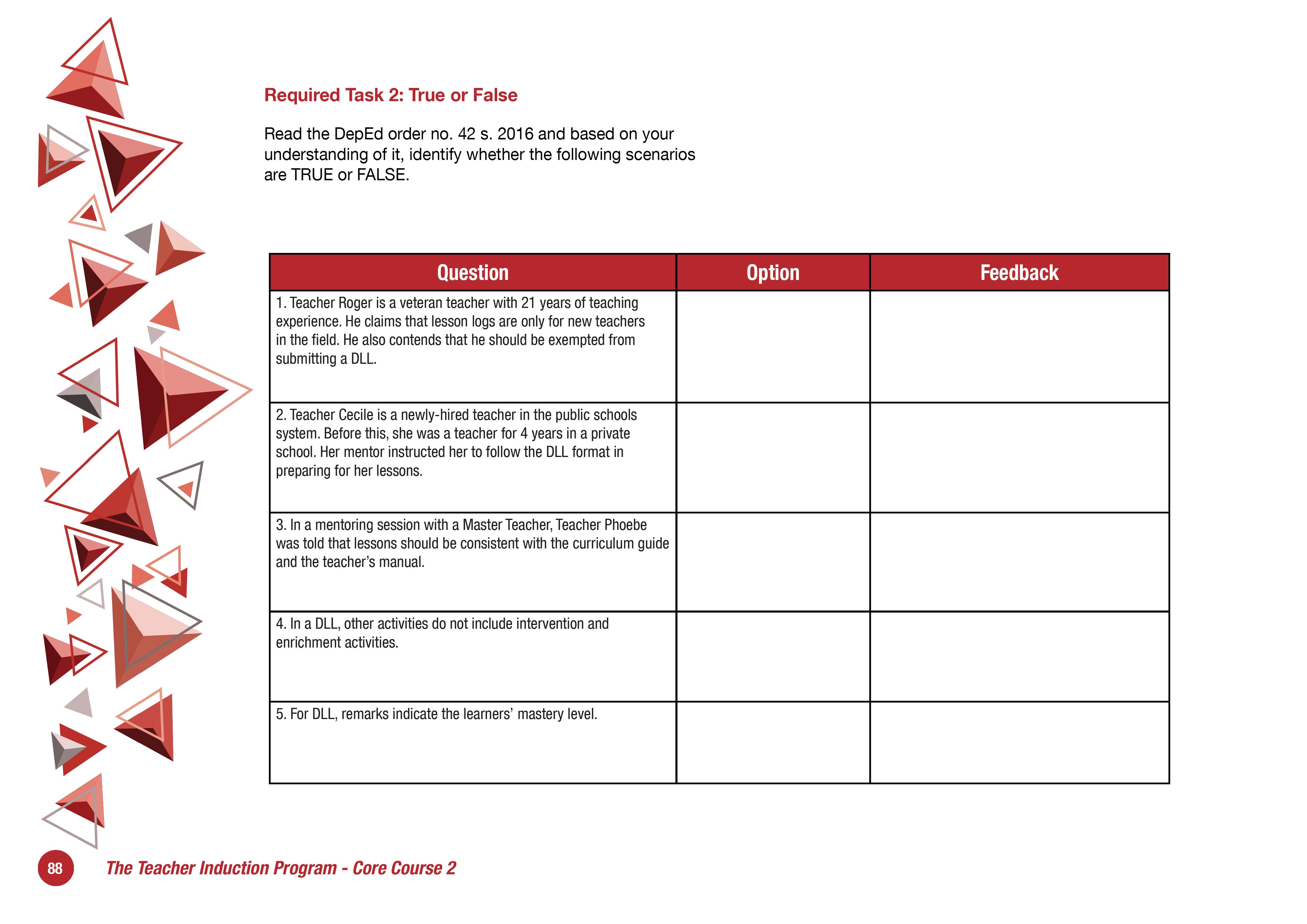 Required Task 2: True or False

Read the DepEd order no. 42 s. 2016 and based on your understanding of it, identify whether the following scenarios are TRUE or FALSE.

| Question | Option | Feedback |
|---|---|---|
| 1. Teacher Roger is a veteran teacher with 21 years of teaching experience. He claims that lesson logs are only for new teachers in the field. He also contends that he should be exempted from submitting a DLL. | | |
| 2. Teacher Cecile is a newly-hired teacher in the public schools system. Before this, she was a teacher for 4 years in a private school. Her mentor instructed her to follow the DLL format in preparing for her lessons. | | |
| 3. In a mentoring session with a Master Teacher, Teacher Phoebe was told that lessons should be consistent with the curriculum guide and the teacher's manual. | | |
| 4. In a DLL, other activities do not include intervention and enrichment activities. | | |
| 5. For DLL, remarks indicate the learners' mastery level. | | |

88 The Teacher Induction Program - Core Course 2